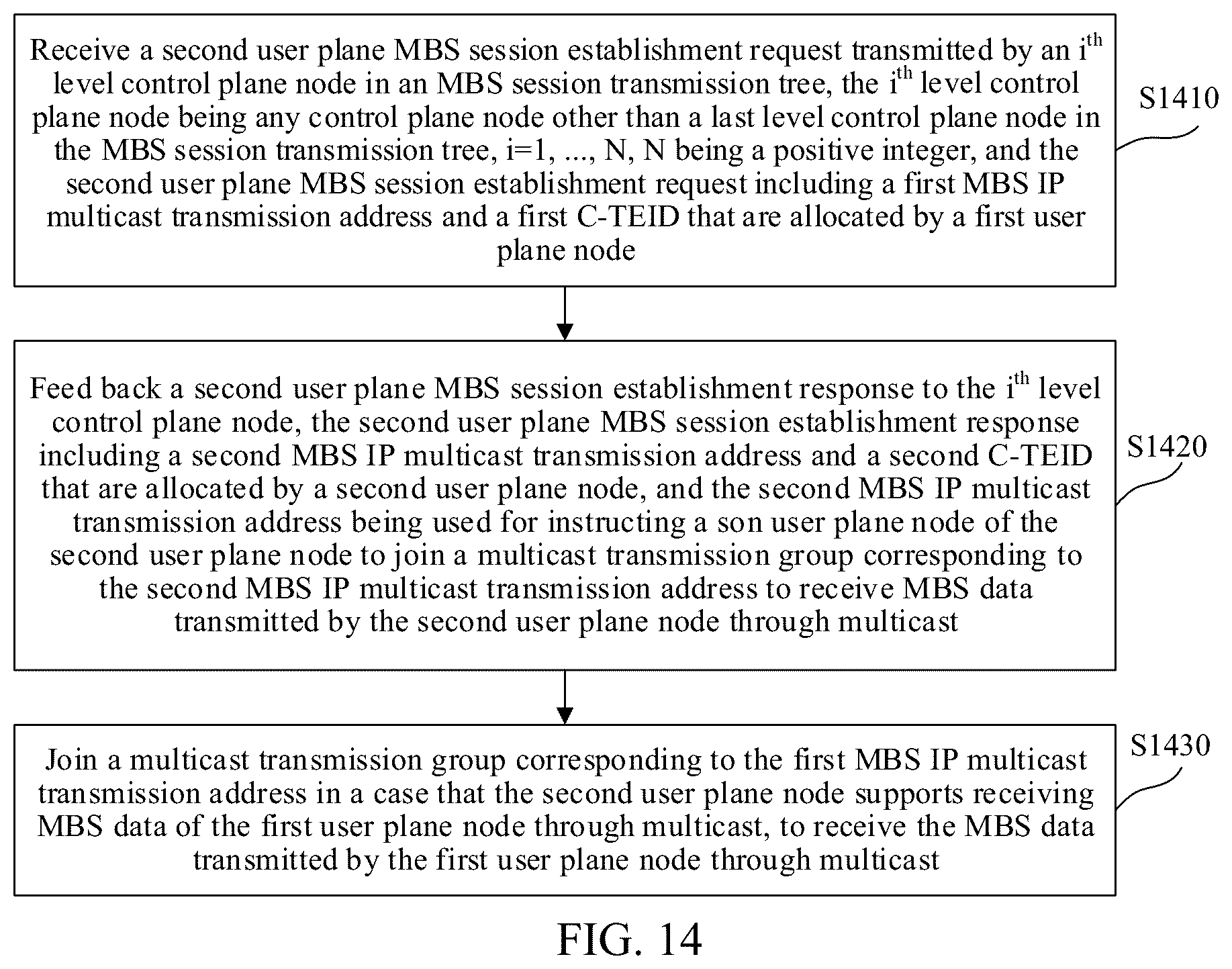 Receive a second user plane MBS session establishment request transmitted by an $i^{th}$ level control plane node in an MBS session transmission tree, the $i^{th}$ level control plane node being any control plane node other than a last level control plane node in the MBS session transmission tree, i=1, ..., N, N being a positive integer, and the second user plane MBS session establishment request including a first MBS IP multicast transmission address and a first C-TEID that are allocated by a first user plane node

S1410

Feed back a second user plane MBS session establishment response to the $i^{th}$ level control plane node, the second user plane MBS session establishment response including a second MBS IP multicast transmission address and a second C-TEID that are allocated by a second user plane node, and the second MBS IP multicast transmission address being used for instructing a son user plane node of the second user plane node to join a multicast transmission group corresponding to the second MBS IP multicast transmission address to receive MBS data transmitted by the second user plane node through multicast

S1420

Join a multicast transmission group corresponding to the first MBS IP multicast transmission address in a case that the second user plane node supports receiving MBS data of the first user plane node through multicast, to receive the MBS data transmitted by the first user plane node through multicast

S1430

FIG. 14